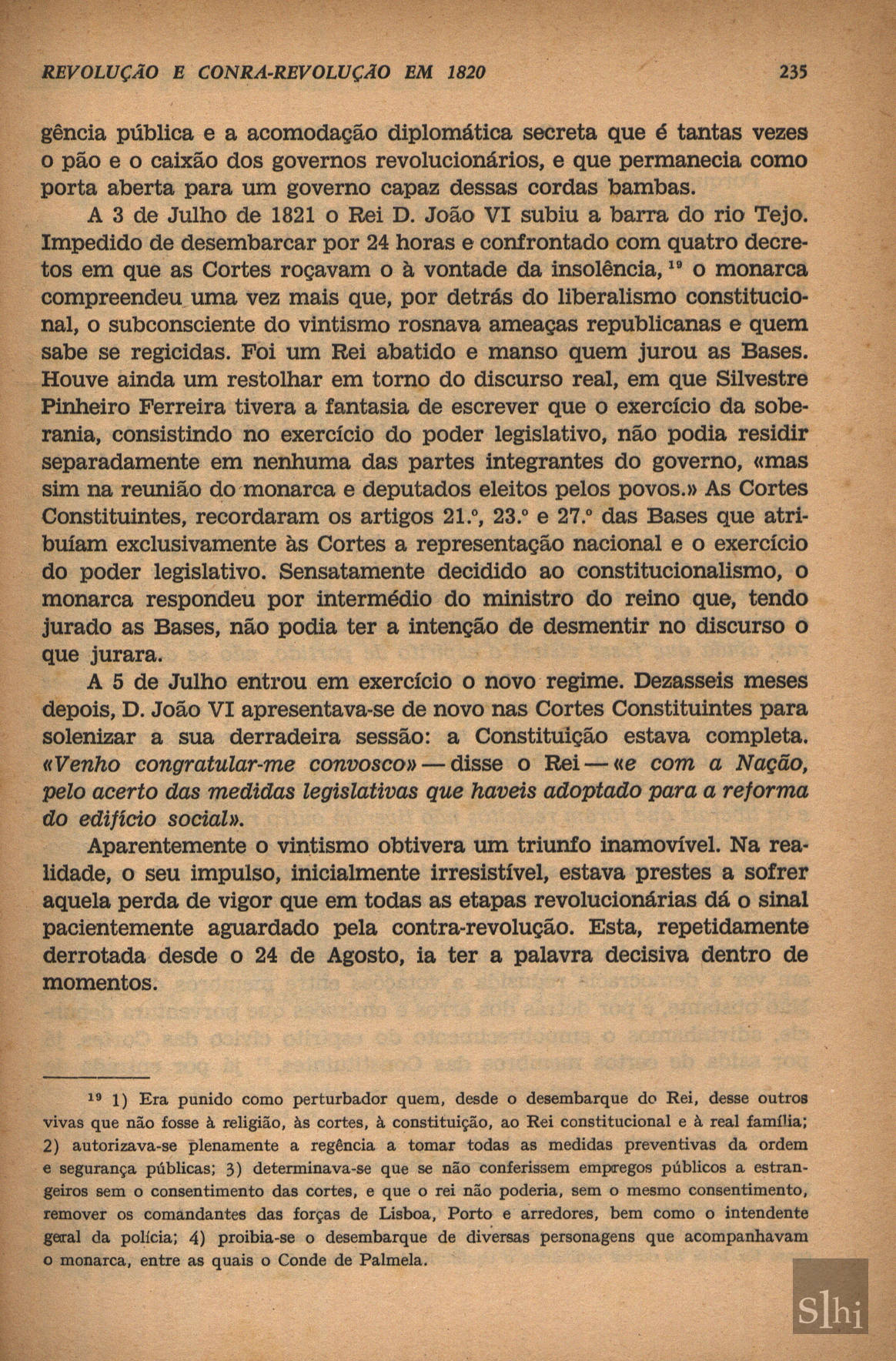 REVOLUÇÃO E CONRA-REVOLUÇÃO EM 1820

235

gência pública e a acomodação diplomática secreta que é tantas vezes o pão e o caixão dos governos revolucionários, e que permanecia como porta aberta para um governo capaz dessas cordas bambas.

A 3 de Julho de 1821 o Rei D. João VI subiu a barra do rio Tejo. Impedido de desembarcar por 24 horas e confrontado com quatro decretos em que as Cortes roçavam o à vontade da insolência, $^{19}$ o monarca compreendeu uma vez mais que, por detrás do liberalismo constitucional, o subconsciente do vintismo rosnava ameaças republicanas e quem sabe se regicidas. Foi um Rei abatido e manso quem jurou as Bases. Houve ainda um restolhar em torno do discurso real, em que Silvestre Pinheiro Ferreira tivera a fantasia de escrever que o exercício da soberania, consistindo no exercício do poder legislativo, não podia residir separadamente em nenhuma das partes integrantes do governo, «mas sim na reunião do monarca e deputados eleitos pelos povos.» As Cortes Constituintes, recordaram os artigos 21.º, 23.º e 27.º das Bases que atribuíam exclusivamente às Cortes a representação nacional e o exercício do poder legislativo. Sensatamente decidido ao constitucionalismo, o monarca respondeu por intermédio do ministro do reino que, tendo jurado as Bases, não podia ter a intenção de desmentir no discurso o que jurara.

A 5 de Julho entrou em exercício o novo regime. Dezasseis meses depois, D. João VI apresentava-se de novo nas Cortes Constituintes para solenizar a sua derradeira sessão: a Constituição estava completa. «Venho congratular-me convosco» — disse o Rei — «e com a Nação, pelo acerto das medidas legislativas que haveis adoptado para a reforma do edifício social».

Aparentemente o vintismo obtivera um triunfo inamovível. Na realidade, o seu impulso, inicialmente irresistível, estava prestes a sofrer aquela perda de vigor que em todas as etapas revolucionárias dá o sinal pacientemente aguardado pela contra-revolução. Esta, repetidamente derrotada desde o 24 de Agosto, ia ter a palavra decisiva dentro de momentos.

$^{19}$ 1) Era punido como perturbador quem, desde o desembarque do Rei, desse outros vivas que não fosse à religião, às cortes, à constituição, ao Rei constitucional e à real família; 2) autorizava-se plenamente a regência a tomar todas as medidas preventivas da ordem e segurança públicas; 3) determinava-se que se não conferissem empregos públicos a estrangeiros sem o consentimento das cortes, e que o rei não poderia, sem o mesmo consentimento, remover os comandantes das forças de Lisboa, Porto e arredores, bem como o intendente geral da polícia; 4) proibia-se o desembarque de diversas personagens que acompanhavam o monarca, entre as quais o Conde de Palmela.

Slhi